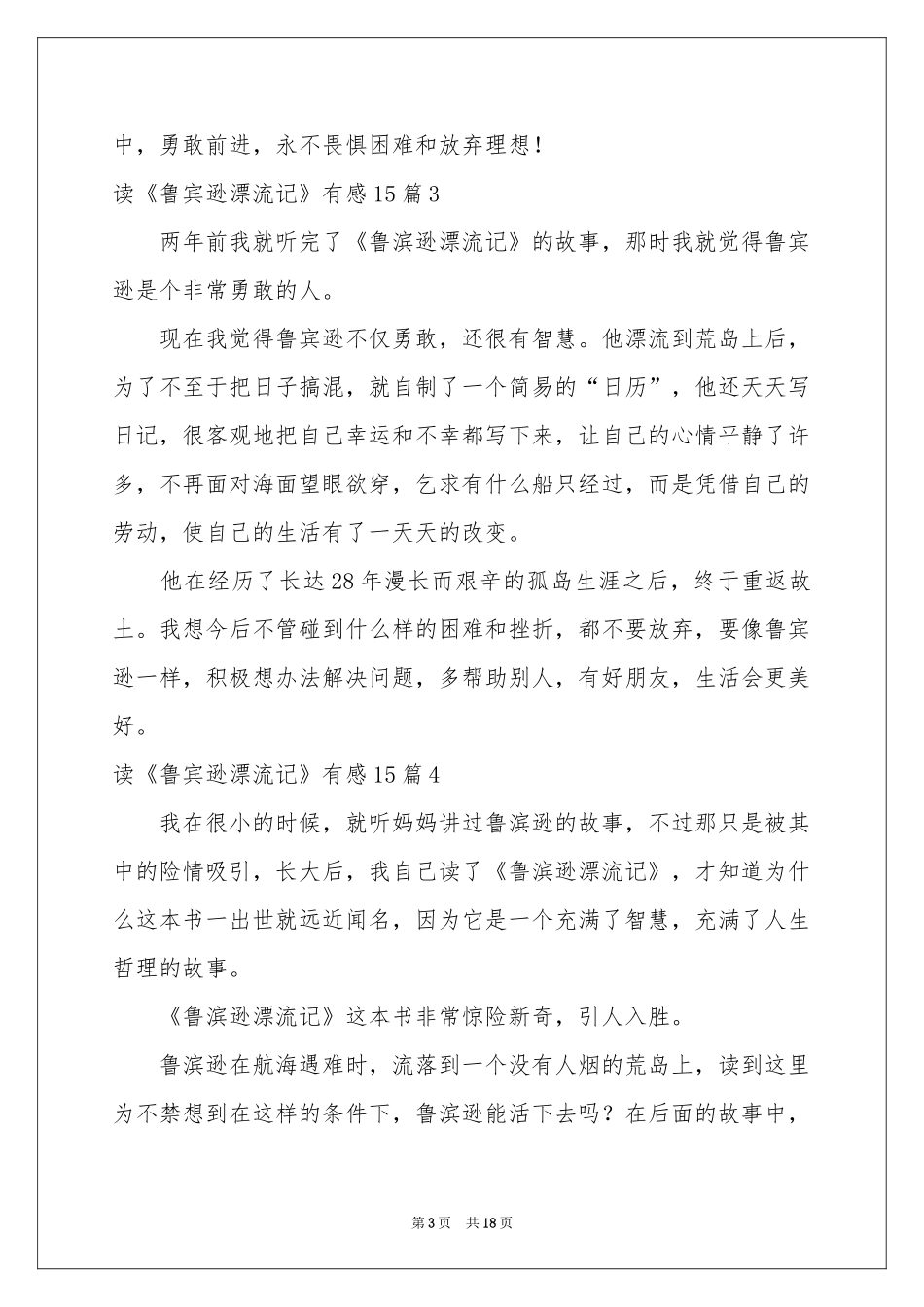 中，勇敢前进，永不畏惧困难和放弃理想！

读《鲁宾逊漂流记》有感15篇3

两年前我就听完了《鲁滨逊漂流记》的故事，那时我就觉得鲁宾逊是个非常勇敢的人。

现在我觉得鲁宾逊不仅勇敢，还很有智慧。他漂流到荒岛上后，为了不至于把日子搞混，就自制了一个简易的“日历”，他还天天写日记，很客观地把自己幸运和不幸都写下来，让自己的心情平静了许多，不再面对海面望眼欲穿，乞求有什么船只经过，而是凭借自己的劳动，使自己的生活有了一天天的改变。

他在经历了长达28年漫长而艰辛的孤岛生涯之后，终于重返故土。我想今后不管碰到什么样的困难和挫折，都不要放弃，要像鲁宾逊一样，积极想办法解决问题，多帮助别人，有好朋友，生活会更美好。

读《鲁宾逊漂流记》有感15篇4

我在很小的时候，就听妈妈讲过鲁滨逊的故事，不过那只是被其中的险情吸引，长大后，我自己读了《鲁滨逊漂流记》，才知道为什么这本书一出世就远近闻名，因为它是一个充满了智慧，充满了人生哲理的故事。

《鲁滨逊漂流记》这本书非常惊险新奇，引人入胜。

鲁滨逊在航海遇难时，流落到一个没有人烟的荒岛上，读到这里为不禁想到在这样的条件下，鲁滨逊能活下去吗？在后面的故事中，

第3页 共18页